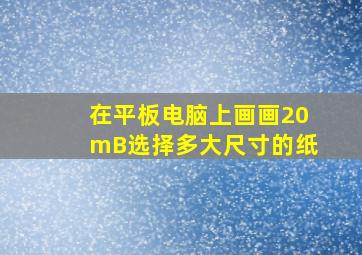 在平板电脑上画画20mB选择多大尺寸的纸